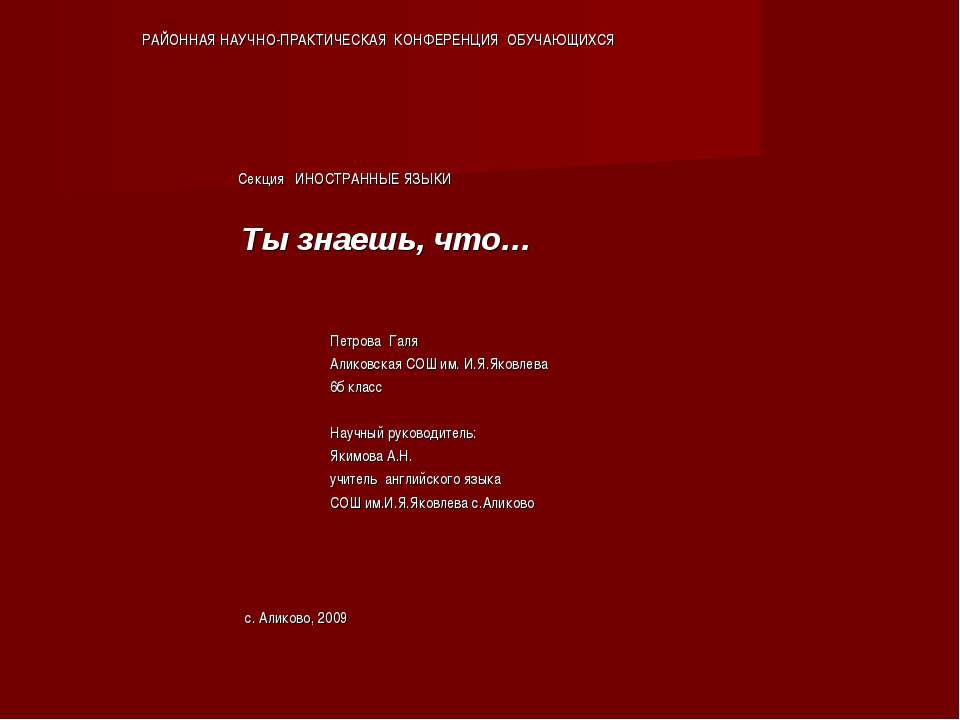 РАЙОННАЯ НАУЧНО-ПРАКТИЧЕСКАЯ КОНФЕРЕНЦИЯ ОБУЧАЮЩИХСЯ

Секция ИНОСТРАННЫЕ ЯЗЫКИ

Ты знаешь, что…

Петрова Галя
Аликовская СОШ им. И.Я.Яковлева
6б класс

Научный руководитель:
Якимова А.Н.
учитель английского языка
СОШ им.И.Я.Яковлева с.Аликово

с. Аликово, 2009